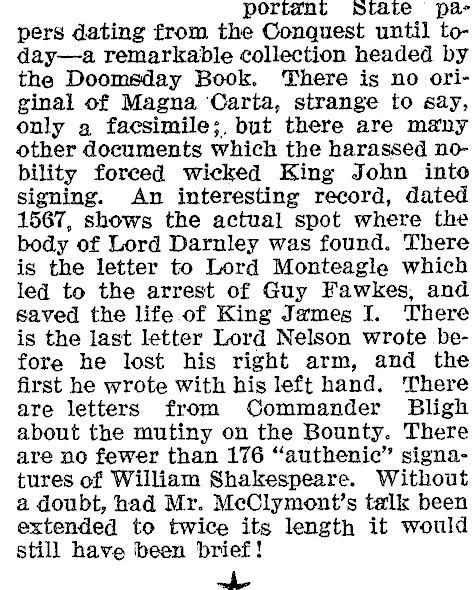 portant State papers dating from the Conquest until today—a remarkable collection headed by the Doomsday Book. There is no original of Magna Carta, strange to say, only a facsimile; but there are many other documents which the harassed nobility forced wicked King John into signing. An interesting record, dated 1567, shows the actual spot where the body of Lord Darnley was found. There is the letter to Lord Monteagle which led to the arrest of Guy Fawkes, and saved the life of King James I. There is the last letter Lord Nelson wrote before he lost his right arm, and the first he wrote with his left hand. There are letters from Commander Bligh about the mutiny on the Bounty. There are no fewer than 176 "authenic" signatures of William Shakespeare. Without a doubt, had Mr. McClymont's talk been extended to twice its length it would still have been brief!